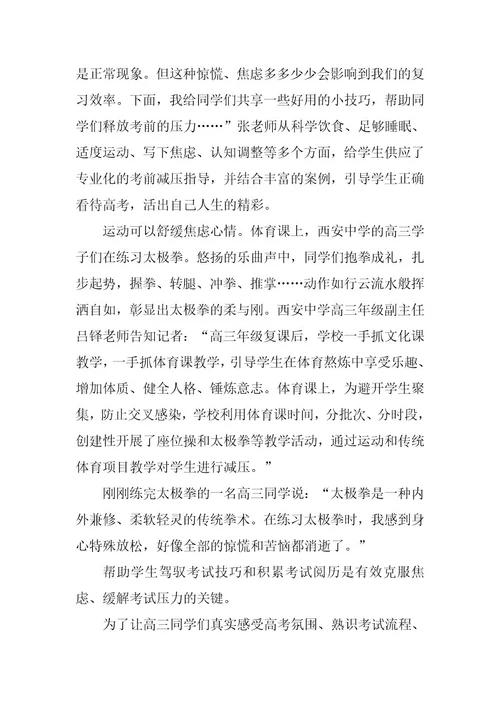 是正常现象。但这种惊慌、焦虑多多少少会影响到我们的复习效率。下面，我给同学们共享一些好用的小技巧，帮助同学们释放考前的压力……”张老师从科学饮食、足够睡眠、适度运动、写下焦虑、认知调整等多个方面，给学生供应了专业化的考前减压指导，并结合丰富的案例，引导学生正确看待高考，活出自己人生的精彩。

运动可以舒缓焦虑心情。体育课上，西安中学的高三学子们在练习太极拳。悠扬的乐曲声中，同学们抱拳成礼，扎步起势，握拳、转腿、冲拳、推掌……动作如行云流水般挥洒自如，彰显出太极拳的柔与刚。西安中学高三年级副主任吕铎老师告知记者：“高三年级复课后，学校一手抓文化课教学，一手抓体育课教学，引导学生在体育熬炼中享受乐趣、增加体质、健全人格、锤炼意志。体育课上，为避开学生聚集，防止交叉感染，学校利用体育课时间，分批次、分时段，创建性开展了座位操和太极拳等教学活动，通过运动和传统体育项目教学对学生进行减压。”

刚刚练完太极拳的一名高三同学说：“太极拳是一种内外兼修、柔软轻灵的传统拳术。在练习太极拳时，我感到身心特殊放松，好像全部的惊慌和苦恼都消逝了。”

帮助学生驾驭考试技巧和积累考试阅历是有效克服焦虑、缓解考试压力的关键。

为了让高三同学们真实感受高考氛围、熟识考试流程、